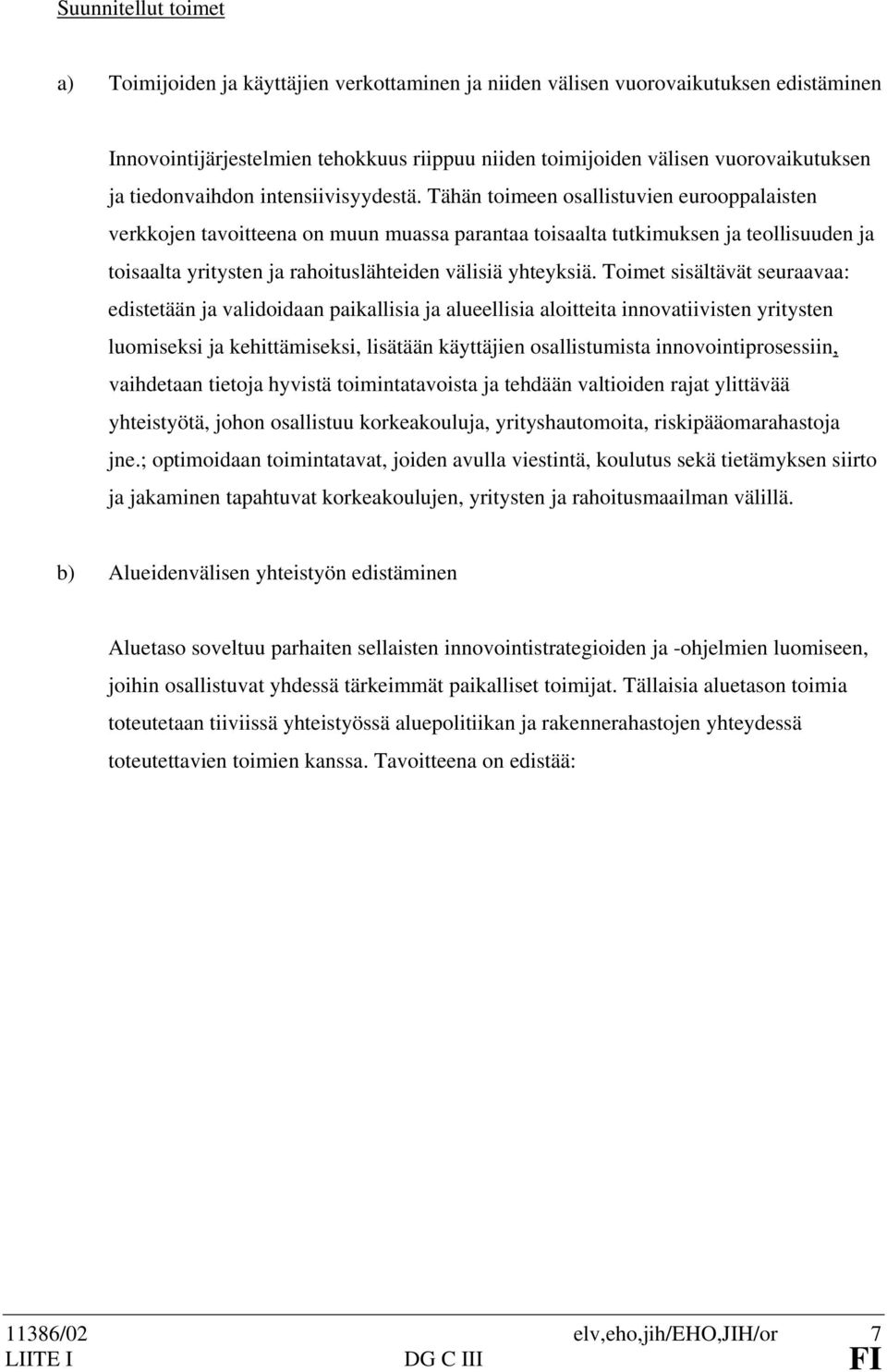 Suunnitellut toimet

a) Toimijoiden ja käyttäjien verkottaminen ja niiden välisen vuorovaikutuksen edistäminen

Innovointijärjestelmien tehokkuus riippuu niiden toimijoiden välisen vuorovaikutuksen ja tiedonvaihdon intensiivisyydestä. Tähän toimeen osallistuvien eurooppalaisten verkkojen tavoitteena on muun muassa parantaa toisaalta tutkimuksen ja teollisuuden ja toisaalta yritysten ja rahoituslähteiden välisiä yhteyksiä. Toimet sisältävät seuraavaa: edistetään ja validoidaan paikallisia ja alueellisia aloitteita innovatiivisten yritysten luomiseksi ja kehittämiseksi, lisätään käyttäjien osallistumista innovointiprosessiin, vaihdetaan tietoja hyvistä toimintatavoista ja tehdään valtioiden rajat ylittävää yhteistyötä, johon osallistuu korkeakouluja, yrityshautomoita, riskipääomarahastoja jne.; optimoidaan toimintatavat, joiden avulla viestintä, koulutus sekä tietämyksen siirto ja jakaminen tapahtuvat korkeakoulujen, yritysten ja rahoitusmaailman välillä.

b) Alueidenvälisen yhteistyön edistäminen

Aluetaso soveltuu parhaiten sellaisten innovointistrategioiden ja -ohjelmien luomiseen, joihin osallistuvat yhdessä tärkeimmät paikalliset toimijat. Tällaisia aluetason toimia toteutetaan tiiviissä yhteistyössä aluepolitiikan ja rakennerahastojen yhteydessä toteutettavien toimien kanssa. Tavoitteena on edistää:

11386/02 elv,eho,jih/EHO,JIH/or 7
LIITE I DG C III FI